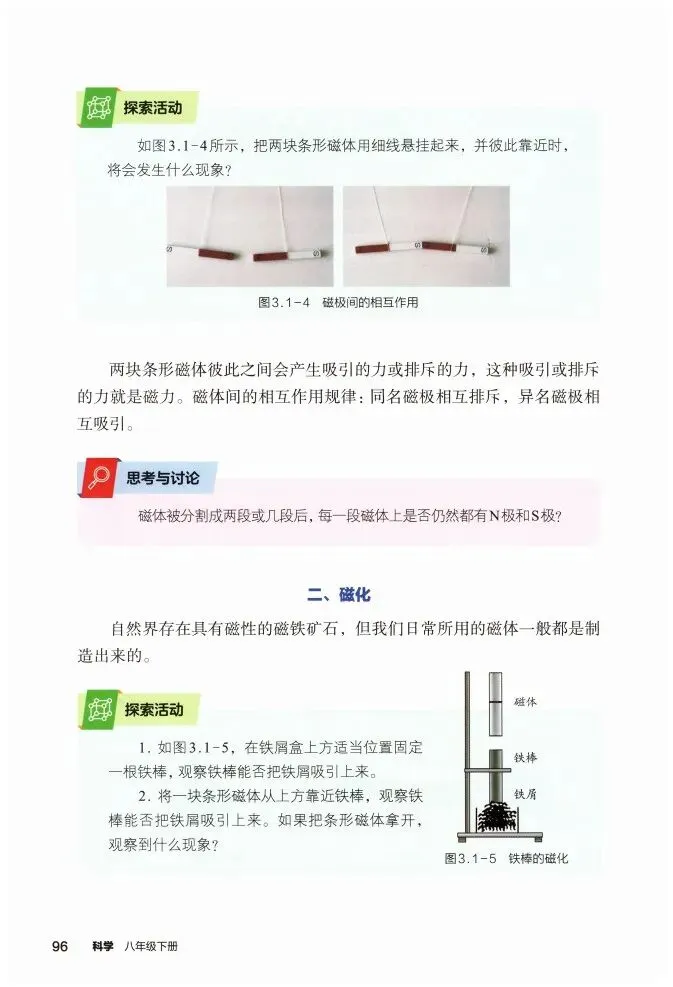 探索活动

如图3.1-4所示，把两块条形磁体用细线悬挂起来，并彼此靠近时，将会发生什么现象？

图3.1-4 磁极间的相互作用

两块条形磁体彼此之间会产生吸引的力或排斥的力，这种吸引或排斥的力就是磁力。磁体间的相互作用规律：同名磁极相互排斥，异名磁极相互吸引。

思考与讨论

磁体被分割成两段或几段后，每一段磁体上是否仍然都有N极和S极？

二、磁化

自然界存在具有磁性的磁铁矿石，但我们日常所用的磁体一般都是制造出来的。

探索活动

1.如图3.1-5，在铁屑盒上方适当位置固定一根铁棒，观察铁棒能否把铁屑吸引上来。

2.将一块条形磁体从上方靠近铁棒，观察铁棒能否把铁屑吸引上来。如果把条形磁体拿开，观察到什么现象？

磁体
铁棒
铁屑

图3.1-5 铁棒的磁化

96 科学 八年级下册